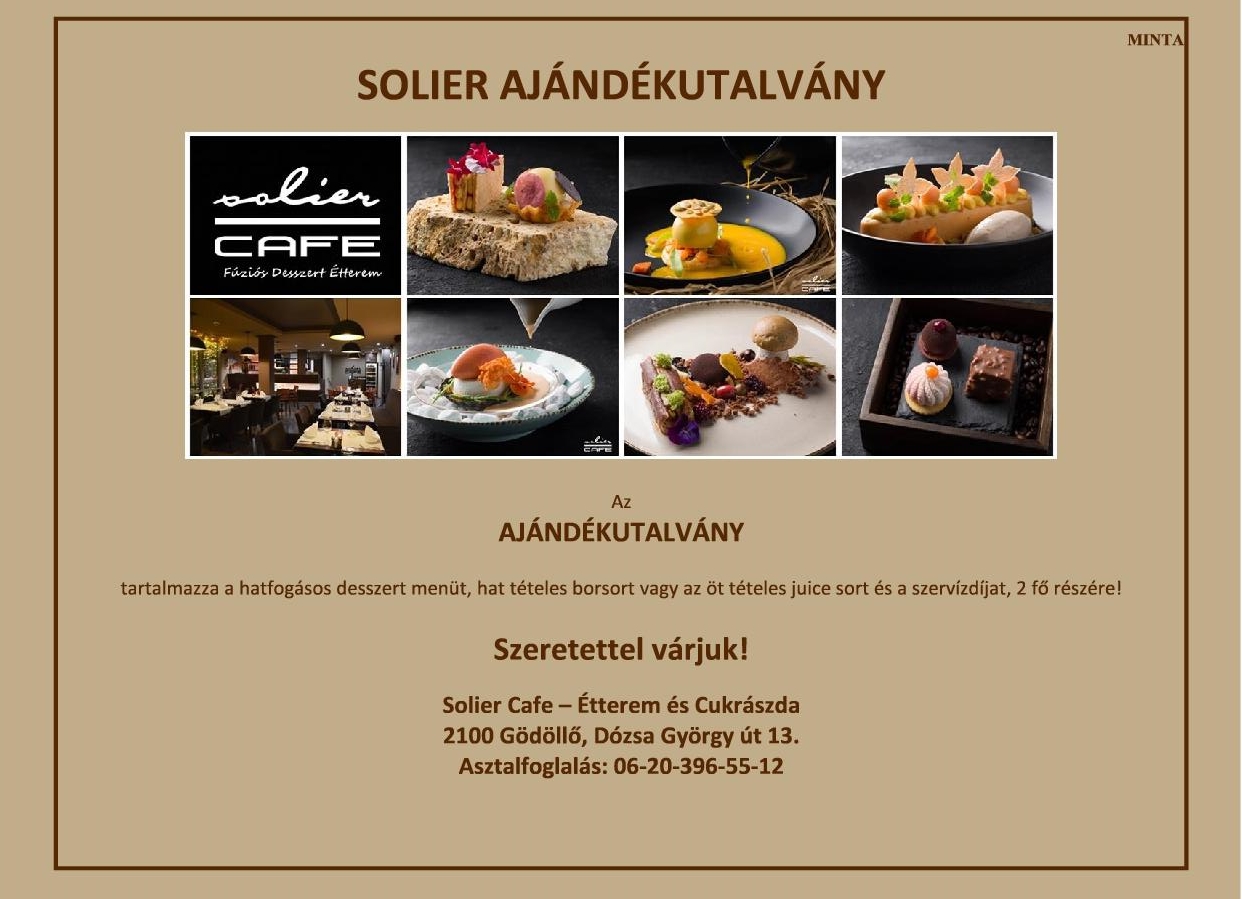 MINTA

SOLIER AJÁNDÉKUTALVÁNY

solier
CAFE
Fúziós Desszert Étterem

Az
AJÁNDÉKUTALVÁNY

tartalmazza a hatfogásos desszert menüt, hat tételes borsort vagy az öt tételes juice sort és a szervízdíjat, 2 fő részére!

Szeretettel várjuk!

Solier Cafe – Étterem és Cukrászda
2100 Gödöllő, Dózsa György út 13.
Asztalfoglalás: 06-20-396-55-12